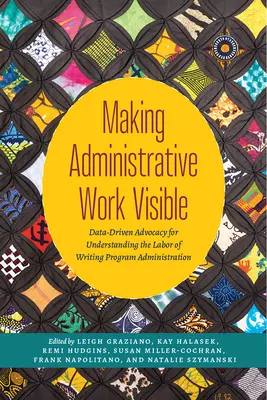 Making Administrative Work Visible

Data-Driven Advocacy for Understanding the Labor of Writing Program Administration

Edited by LEIGH GRAZIANO, KAY HALASEK, REMI HUDGINS, SUSAN MILLER-COCHRAN, FRANK NAPOLITANO, AND NATALIE SZYMANSKI